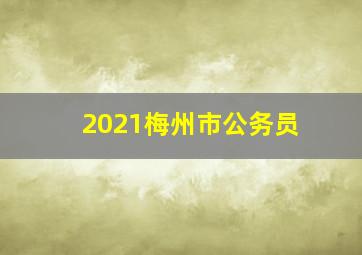 2021梅州市公务员